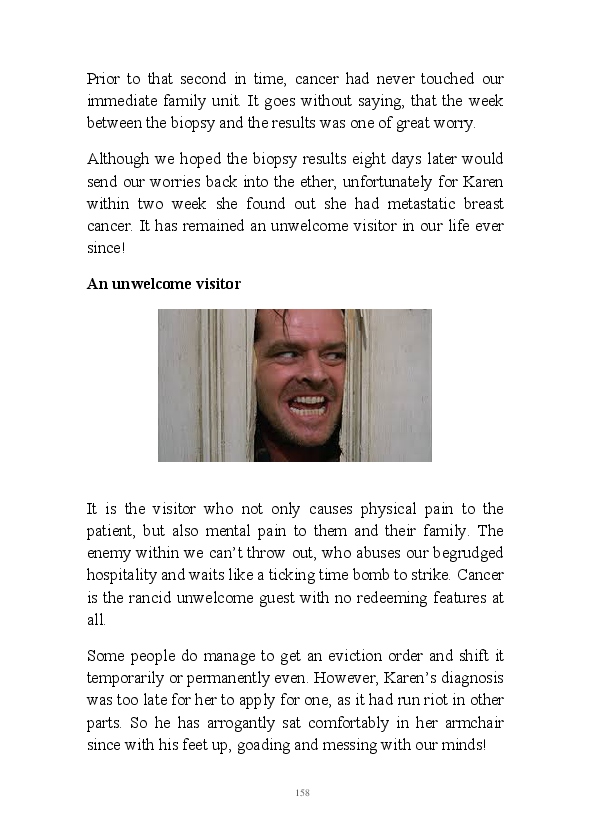 Prior to that second in time, cancer had never touched our immediate family unit. It goes without saying, that the week between the biopsy and the results was one of great worry.

Although we hoped the biopsy results eight days later would send our worries back into the ether, unfortunately for Karen within two week she found out she had metastatic breast cancer. It has remained an unwelcome visitor in our life ever since!

An unwelcome visitor

It is the visitor who not only causes physical pain to the patient, but also mental pain to them and their family. The enemy within we can't throw out, who abuses our begrudged hospitality and waits like a ticking time bomb to strike. Cancer is the rancid unwelcome guest with no redeeming features at all.

Some people do manage to get an eviction order and shift it temporarily or permanently even. However, Karen's diagnosis was too late for her to apply for one, as it had run riot in other parts. So he has arrogantly sat comfortably in her armchair since with his feet up, goading and messing with our minds!

158